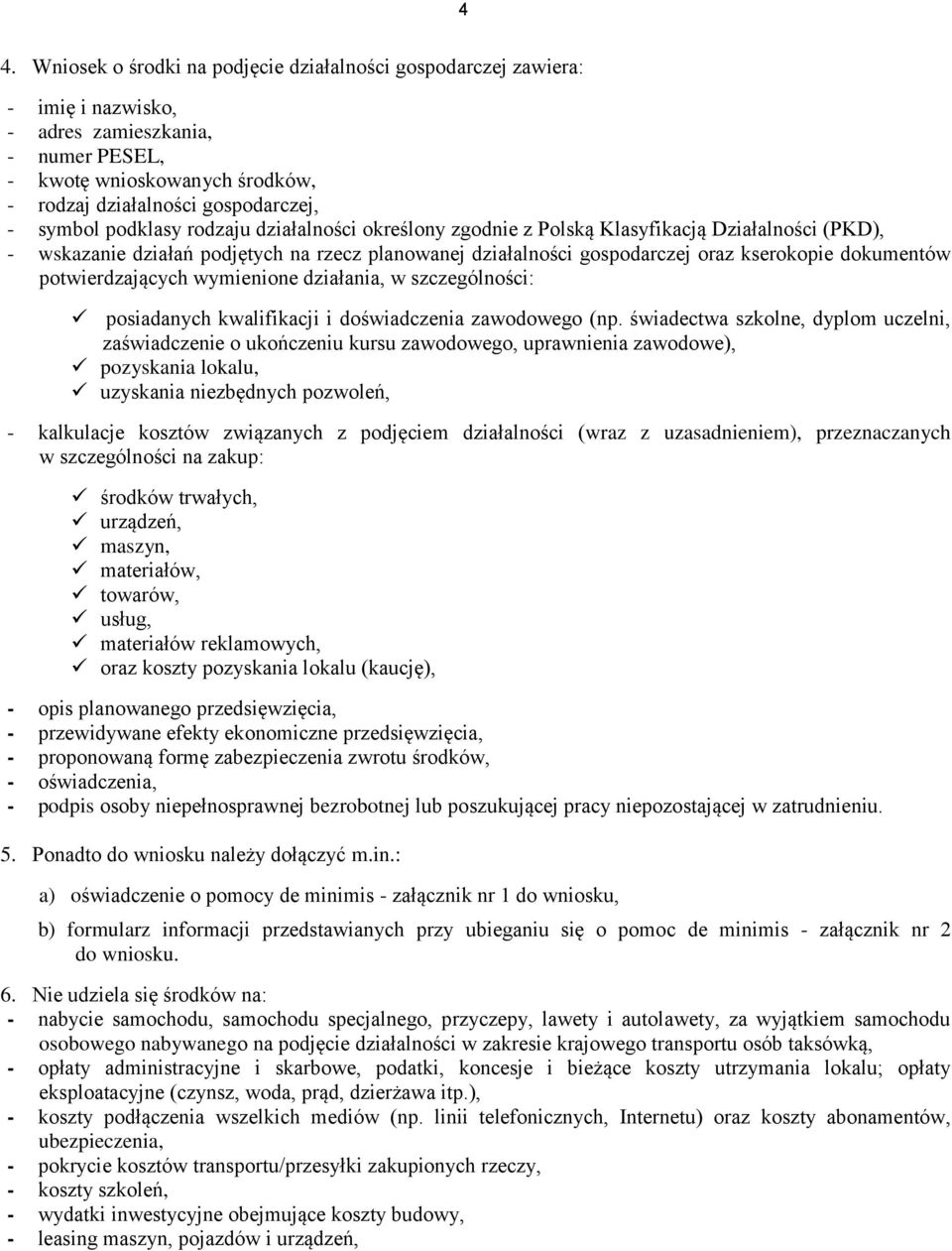 4

4. Wniosek o środki na podjęcie działalności gospodarczej zawiera:

- imię i nazwisko,
- adres zamieszkania,
- numer PESEL,
- kwotę wnioskowanych środków,
- rodzaj działalności gospodarczej,
- symbol podklasy rodzaju działalności określony zgodnie z Polską Klasyfikacją Działalności (PKD),
- wskazanie działań podjętych na rzecz planowanej działalności gospodarczej oraz kserokopie dokumentów potwierdzających wymienione działania, w szczególności:

✓ posiadanych kwalifikacji i doświadczenia zawodowego (np. świadectwa szkolne, dyplom uczelni, zaświadczenie o ukończeniu kursu zawodowego, uprawnienia zawodowe),
✓ pozyskania lokalu,
✓ uzyskania niezbędnych pozwoleń,

- kalkulacje kosztów związanych z podjęciem działalności (wraz z uzasadnieniem), przeznaczanych w szczególności na zakup:

✓ środków trwałych,
✓ urządzeń,
✓ maszyn,
✓ materiałów,
✓ towarów,
✓ usług,
✓ materiałów reklamowych,
✓ oraz koszty pozyskania lokalu (kaucję),

- opis planowanego przedsięwzięcia,
- przewidywane efekty ekonomiczne przedsięwzięcia,
- proponowaną formę zabezpieczenia zwrotu środków,
- oświadczenia,
- podpis osoby niepełnosprawnej bezrobotnej lub poszukującej pracy niepozostającej w zatrudnieniu.

5. Ponadto do wniosku należy dołączyć m.in.:

a) oświadczenie o pomocy de minimis - załącznik nr 1 do wniosku,

b) formularz informacji przedstawianych przy ubieganiu się o pomoc de minimis - załącznik nr 2 do wniosku.

6. Nie udziela się środków na:
- nabycie samochodu, samochodu specjalnego, przyczepy, lawety i autolawety, za wyjątkiem samochodu osobowego nabywanego na podjęcie działalności w zakresie krajowego transportu osób taksówką,
- opłaty administracyjne i skarbowe, podatki, koncesje i bieżące koszty utrzymania lokalu; opłaty eksploatacyjne (czynsz, woda, prąd, dzierżawa itp.),
- koszty podłączenia wszelkich mediów (np. linii telefonicznych, Internetu) oraz koszty abonamentów, ubezpieczenia,
- pokrycie kosztów transportu/przesyłki zakupionych rzeczy,
- koszty szkoleń,
- wydatki inwestycyjne obejmujące koszty budowy,
- leasing maszyn, pojazdów i urządzeń,